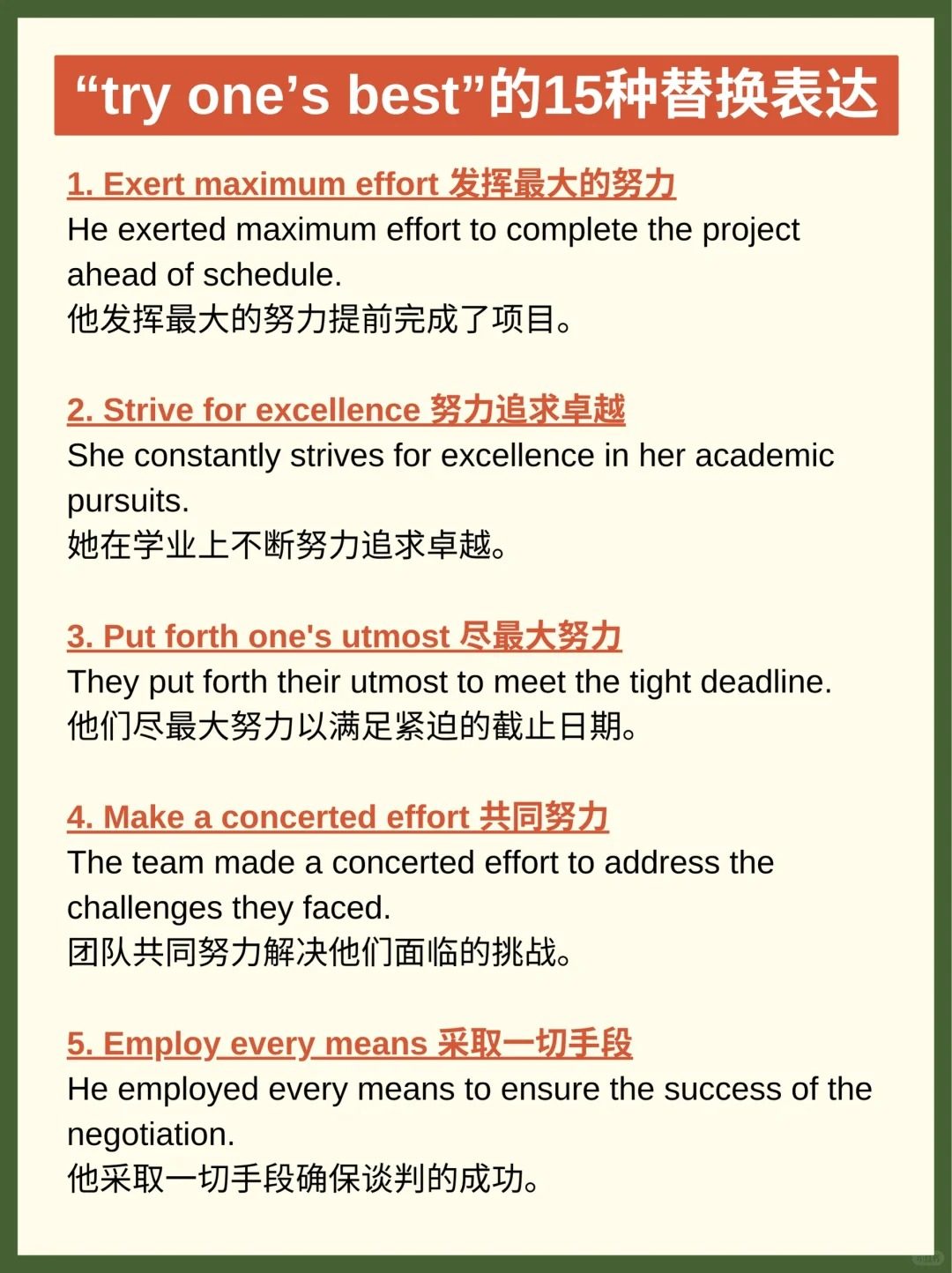 “try one’s best”的15种替换表达

1. Exert maximum effort 发挥最大的努力
He exerted maximum effort to complete the project ahead of schedule.
他发挥最大的努力提前完成了项目。

2. Strive for excellence 努力追求卓越
She constantly strives for excellence in her academic pursuits.
她在学业上不断努力追求卓越。

3. Put forth one's utmost 尽最大努力
They put forth their utmost to meet the tight deadline.
他们尽最大努力以满足紧迫的截止日期。

4. Make a concerted effort 共同努力
The team made a concerted effort to address the challenges they faced.
团队共同努力解决他们面临的挑战。

5. Employ every means 采取一切手段
He employed every means to ensure the success of the negotiation.
他采取一切手段确保谈判的成功。